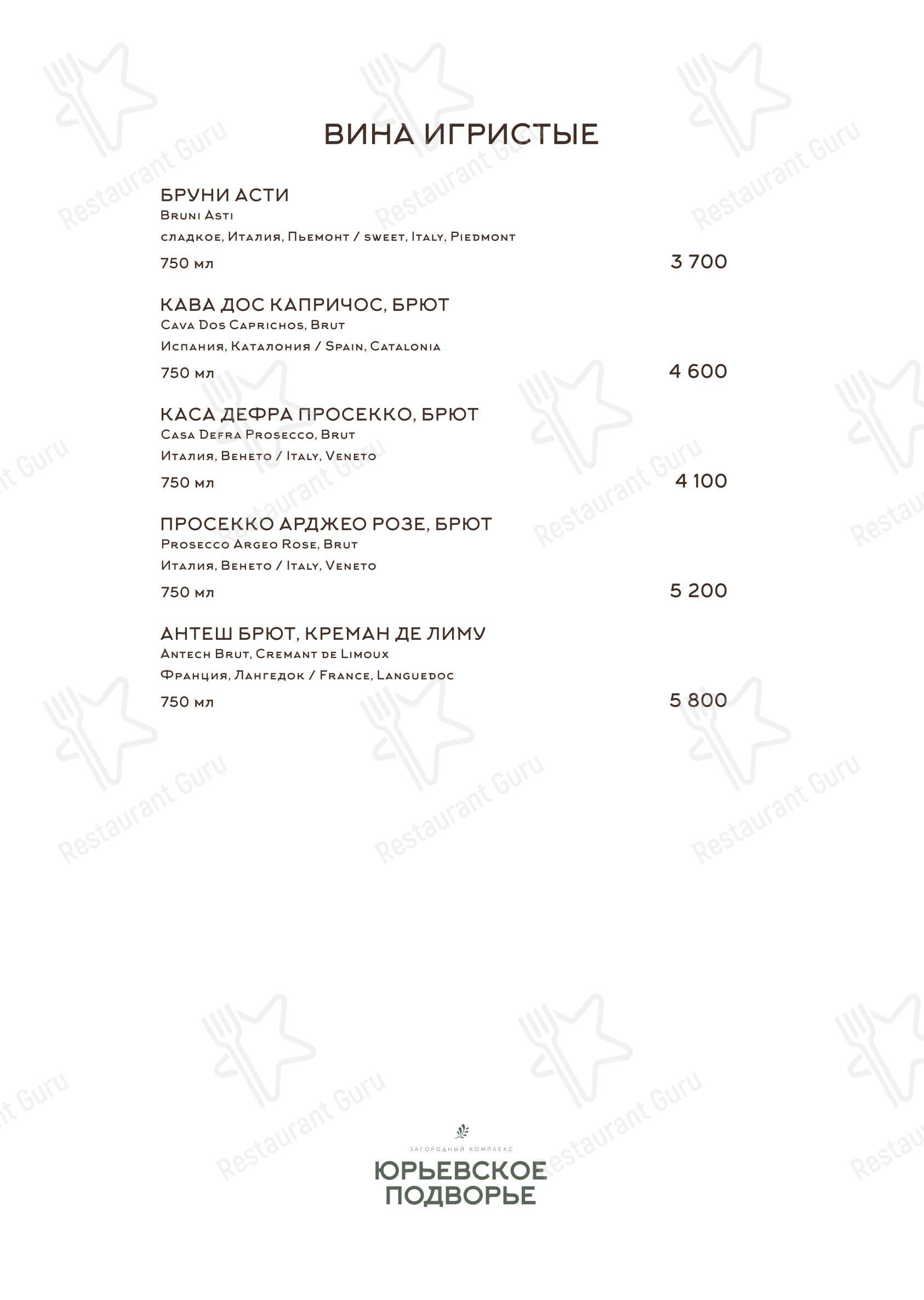 ВИНА ИГРИСТЫЕ

БРУНИ АСТИ
Bruni Asti
сладкое, Италия, Пьемонт / sweet, Italy, Piedmont
750 мл 3 700

КАВА ДОС КАПРИЧОС, БРЮТ
Cava Dos Caprichos, Brut
Испания, Каталония / Spain, Catalonia
750 мл 4 600

КАСА ДЕФРА ПРОСЕККО, БРЮТ
Casa Defra Prosecco, Brut
Италия, Венето / Italy, Veneto
750 мл 4 100

ПРОСЕККО АРДЖЕО РОЗЕ, БРЮТ
Prosecco Argeo Rose, Brut
Италия, Венето / Italy, Veneto
750 мл 5 200

АНТЕШ БРЮТ, КРЕМАН ДЕ ЛИМУ
Antech Brut, Cremant de Limoux
Франция, Лангедок / France, Languedoc
750 мл 5 800

ЗАГОРОДНЫЙ КОМПЛЕКС
ЮРЬЕВСКОЕ ПОДВОРЬЕ

Restaurant Guru